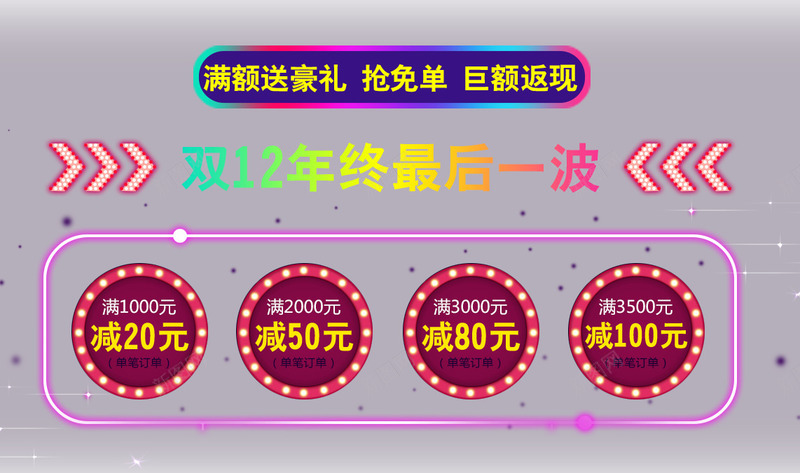 满额送豪礼 抢免单 巨额返现

双12年终最后一波

满1000元
减20元
（单笔订单）

满2000元
减50元
（单笔订单）

满3000元
减80元
（单笔订单）

满3500元
减100元
（单笔订单）